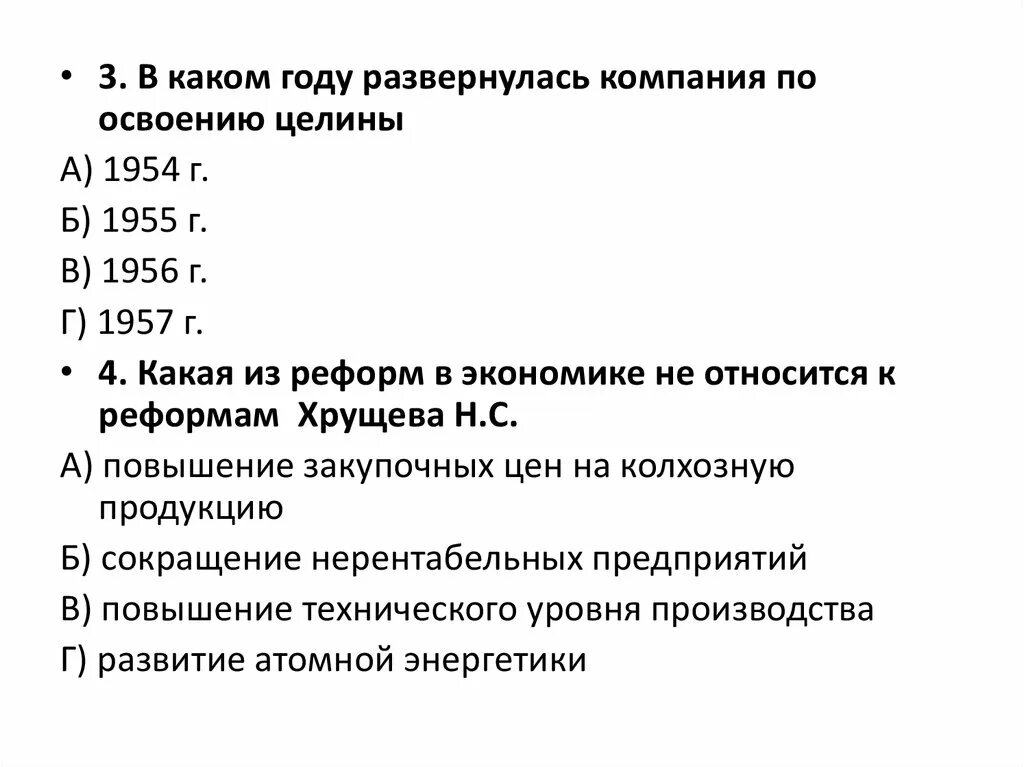 • 3. В каком году развернулась компания по освоению целины

А) 1954 г.

Б) 1955 г.

В) 1956 г.

Г) 1957 г.

• 4. Какая из реформ в экономике не относится к реформам  Хрущева Н.С.

А) повышение закупочных цен на колхозную продукцию

Б) сокращение нерентабельных предприятий

В) повышение технического уровня производства

Г) развитие атомной энергетики